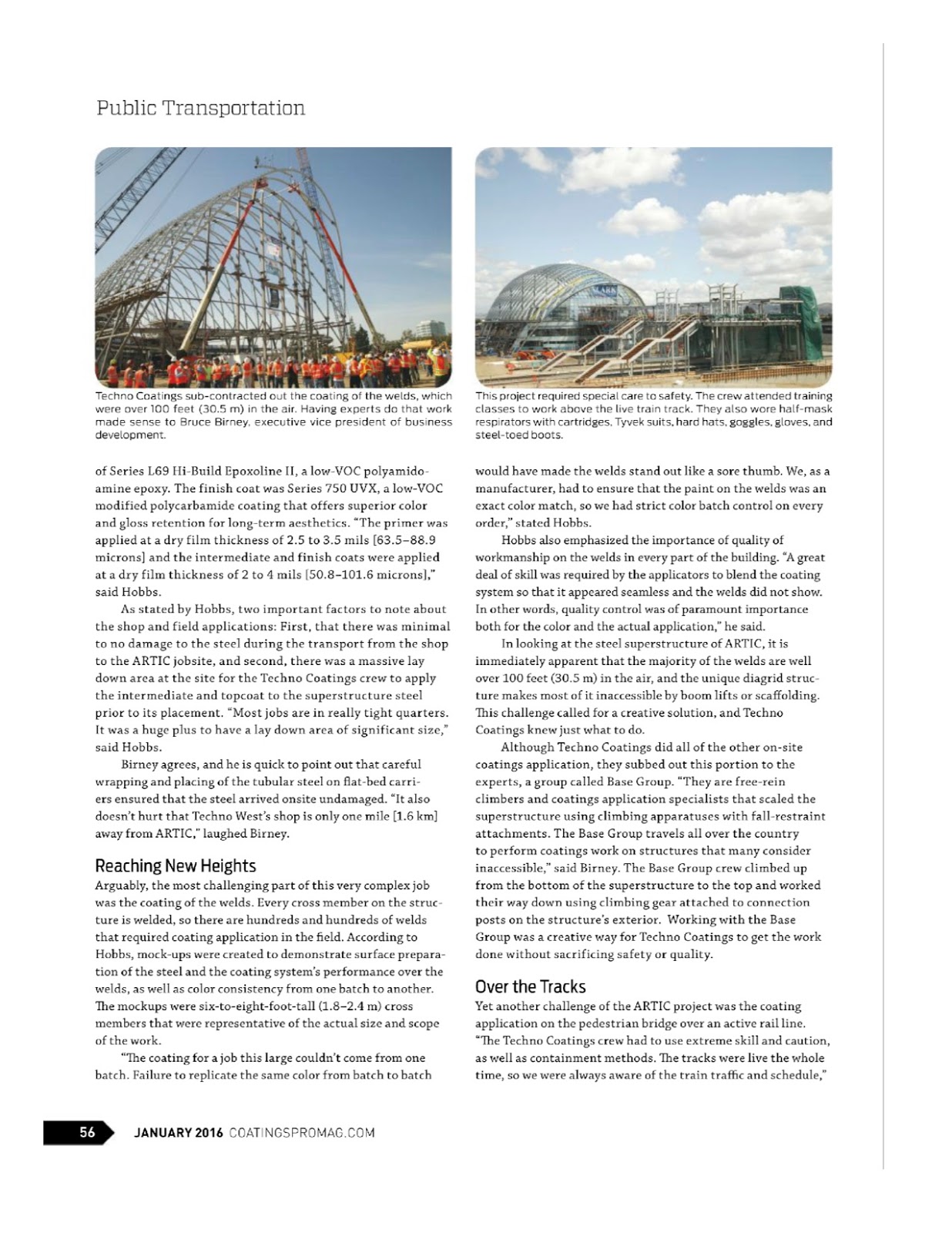 Public Transportation

Techno Coatings sub-contracted out the coating of the welds, which were over 100 feet (30.5 m) in the air. Having experts do that work made sense to Bruce Birney, executive vice president of business development.

This project required special care to safety. The crew attended training classes to work above the live train track. They also wore half-mask respirators with cartridges, Tyvek suits, hard hats, goggles, gloves, and steel-toed boots.

of Series L69 Hi-Build Epoxoline II, a low-VOC polyamidoamine epoxy. The finish coat was Series 750 UVX, a low-VOC modified polycarbamide coating that offers superior color and gloss retention for long-term aesthetics. "The primer was applied at a dry film thickness of 2.5 to 3.5 mils [63.5–88.9 microns] and the intermediate and finish coats were applied at a dry film thickness of 2 to 4 mils [50.8–101.6 microns]," said Hobbs.

As stated by Hobbs, two important factors to note about the shop and field applications: First, that there was minimal to no damage to the steel during the transport from the shop to the ARTIC jobsite, and second, there was a massive lay down area at the site for the Techno Coatings crew to apply the intermediate and topcoat to the superstructure steel prior to its placement. "Most jobs are in really tight quarters. It was a huge plus to have a lay down area of significant size," said Hobbs.

Birney agrees, and he is quick to point out that careful wrapping and placing of the tubular steel on flat-bed carriers ensured that the steel arrived onsite undamaged. "It also doesn't hurt that Techno West's shop is only one mile [1.6 km] away from ARTIC," laughed Birney.

Reaching New Heights
Arguably, the most challenging part of this very complex job was the coating of the welds. Every cross member on the structure is welded, so there are hundreds and hundreds of welds that required coating application in the field. According to Hobbs, mock-ups were created to demonstrate surface preparation of the steel and the coating system's performance over the welds, as well as color consistency from one batch to another. The mockups were six-to-eight-foot-tall (1.8–2.4 m) cross members that were representative of the actual size and scope of the work.

"The coating for a job this large couldn't come from one batch. Failure to replicate the same color from batch to batch would have made the welds stand out like a sore thumb. We, as a manufacturer, had to ensure that the paint on the welds was an exact color match, so we had strict color batch control on every order," stated Hobbs.

Hobbs also emphasized the importance of quality of workmanship on the welds in every part of the building. "A great deal of skill was required by the applicators to blend the coating system so that it appeared seamless and the welds did not show. In other words, quality control was of paramount importance both for the color and the actual application," he said.

In looking at the steel superstructure of ARTIC, it is immediately apparent that the majority of the welds are well over 100 feet (30.5 m) in the air, and the unique diagrid structure makes most of it inaccessible by boom lifts or scaffolding. This challenge called for a creative solution, and Techno Coatings knew just what to do.

Although Techno Coatings did all of the other on-site coatings application, they subbed out this portion to the experts, a group called Base Group. "They are free-rein climbers and coatings application specialists that scaled the superstructure using climbing apparatuses with fall-restraint attachments. The Base Group travels all over the country to perform coatings work on structures that many consider inaccessible," said Birney. The Base Group crew climbed up from the bottom of the superstructure to the top and worked their way down using climbing gear attached to connection posts on the structure's exterior. Working with the Base Group was a creative way for Techno Coatings to get the work done without sacrificing safety or quality.

Over the Tracks
Yet another challenge of the ARTIC project was the coating application on the pedestrian bridge over an active rail line. "The Techno Coatings crew had to use extreme skill and caution, as well as containment methods. The tracks were live the whole time, so we were always aware of the train traffic and schedule,"

56 JANUARY 2016 COATINGSPROMAG.COM